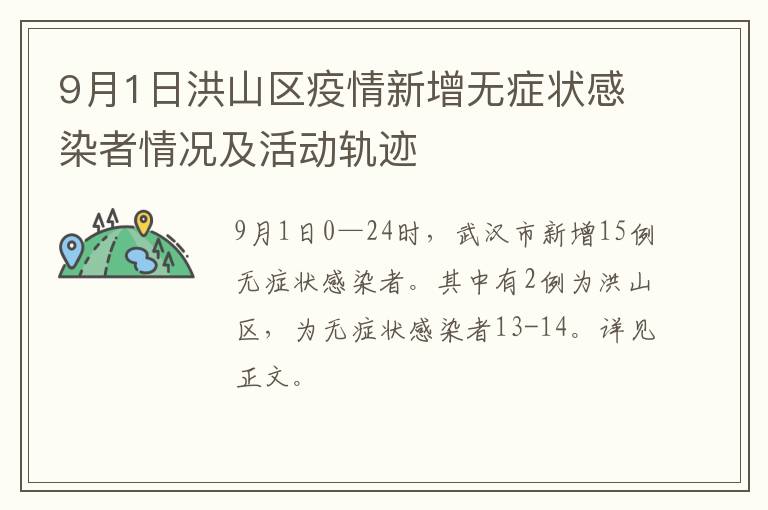 9月1日洪山区疫情新增无症状感染者情况及活动轨迹

9月1日0—24时，武汉市新增15例无症状感染者。其中有2例为洪山区，为无症状感染者13-14。详见正文。